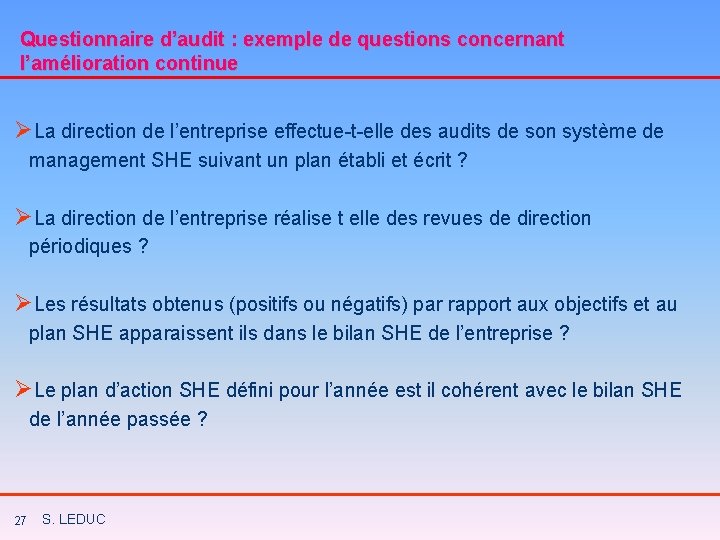 Questionnaire d’audit : exemple de questions concernant l’amélioration continue

➢La direction de l’entreprise effectue-t-elle des audits de son système de management SHE suivant un plan établi et écrit ?

➢La direction de l’entreprise réalise t elle des revues de direction périodiques ?

➢Les résultats obtenus (positifs ou négatifs) par rapport aux objectifs et au plan SHE apparaissent ils dans le bilan SHE de l’entreprise ?

➢Le plan d’action SHE défini pour l’année est il cohérent avec le bilan SHE de l’année passée ?

27 S. LEDUC